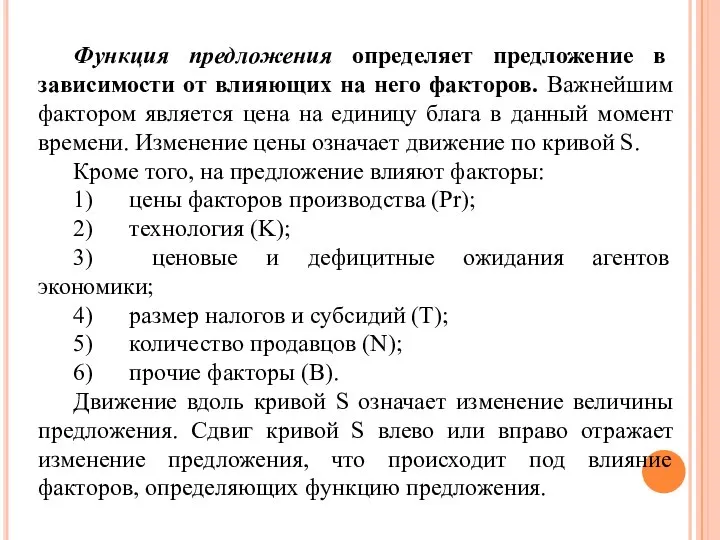 Функция предложения определяет предложение в зависимости от влияющих на него факторов. Важнейшим фактором является цена на единицу блага в данный момент времени. Изменение цены означает движение по кривой S.

Кроме того, на предложение влияют факторы:

1) цены факторов производства (Pr);

2) технология (K);

3) ценовые и дефицитные ожидания агентов экономики;

4) размер налогов и субсидий (T);

5) количество продавцов (N);

6) прочие факторы (B).

Движение вдоль кривой S означает изменение величины предложения. Сдвиг кривой S влево или вправо отражает изменение предложения, что происходит под влияние факторов, определяющих функцию предложения.